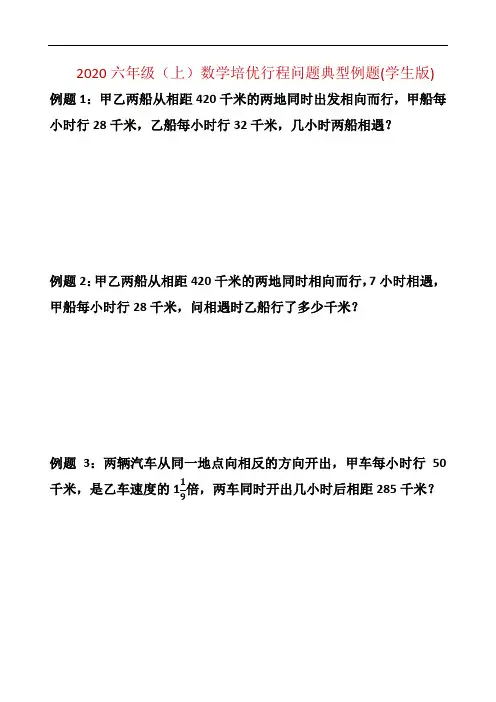 2020 六年级（上）数学培优行程问题典型例题(学生版)

例题 1：甲乙两船从相距 420 千米的两地同时出发相向而行，甲船每小时行 28 千米，乙船每小时行 32 千米，几小时两船相遇？

例题 2：甲乙两船从相距 420 千米的两地同时相向而行，7 小时相遇，甲船每小时行 28 千米，问相遇时乙船行了多少千米？

例题 3：两辆汽车从同一地点向相反的方向开出，甲车每小时行 50 千米，是乙车速度的 $1\frac{1}{9}$倍，两车同时开出几小时后相距 285 千米？